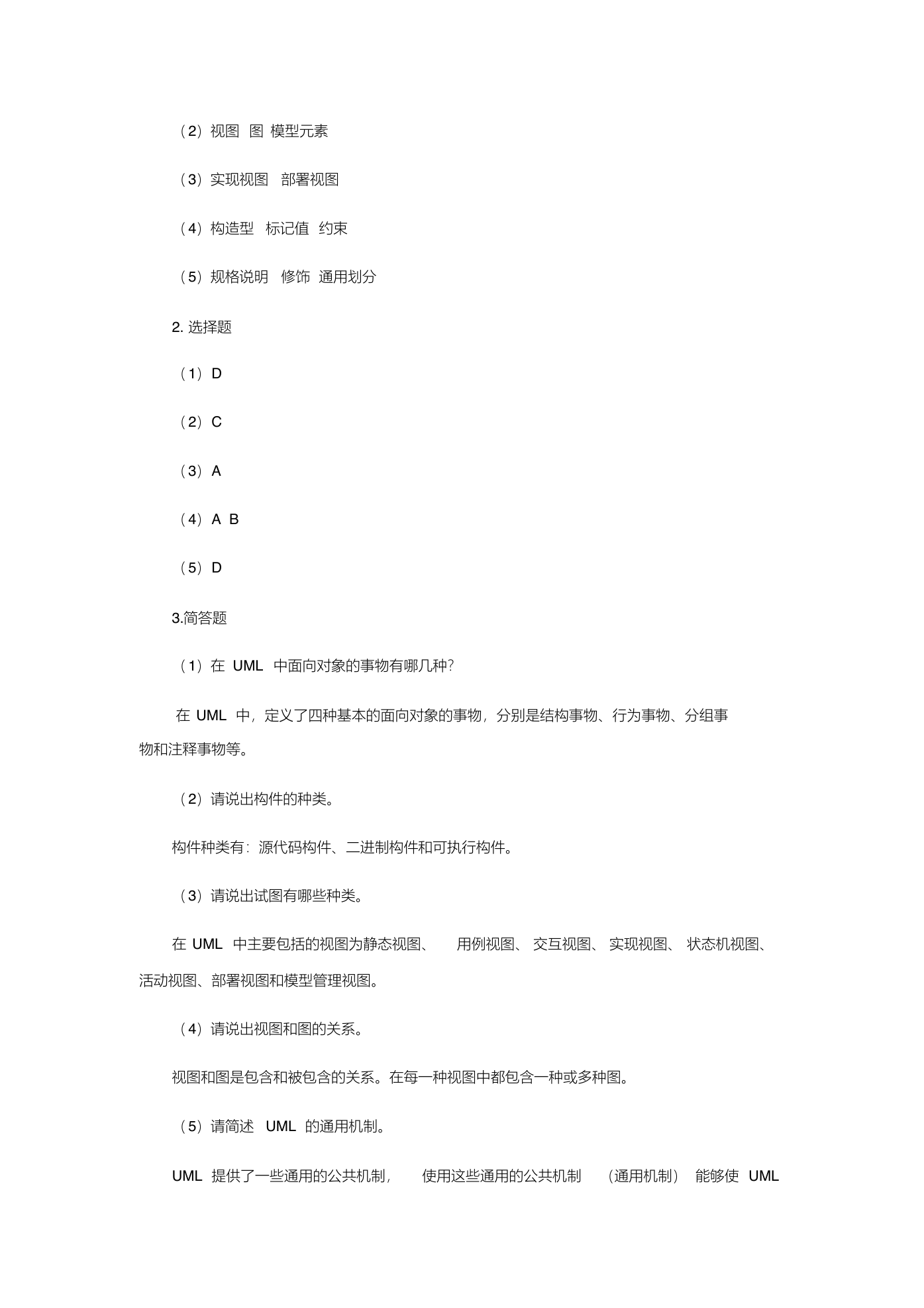 （2）视图 图 模型元素

（3）实现视图 部署视图

（4）构造型 标记值 约束

（5）规格说明 修饰 通用划分

2. 选择题

（1）D

（2）C

（3）A

（4）A B

（5）D

3.简答题

（1）在 UML 中面向对象的事物有哪几种?

在 UML 中，定义了四种基本的面向对象的事物，分别是结构事物、行为事物、分组事物和注释事物等。

（2）请说出构件的种类。

构件种类有：源代码构件、二进制构件和可执行构件。

（3）请说出试图有哪些种类。

在 UML 中主要包括的视图为静态视图、 用例视图、 交互视图、 实现视图、 状态机视图、活动视图、部署视图和模型管理视图。

（4）请说出视图和图的关系。

视图和图是包含和被包含的关系。在每一种视图中都包含一种或多种图。

（5）请简述 UML 的通用机制。

UML 提供了一些通用的公共机制， 使用这些通用的公共机制 （通用机制） 能够使 UML